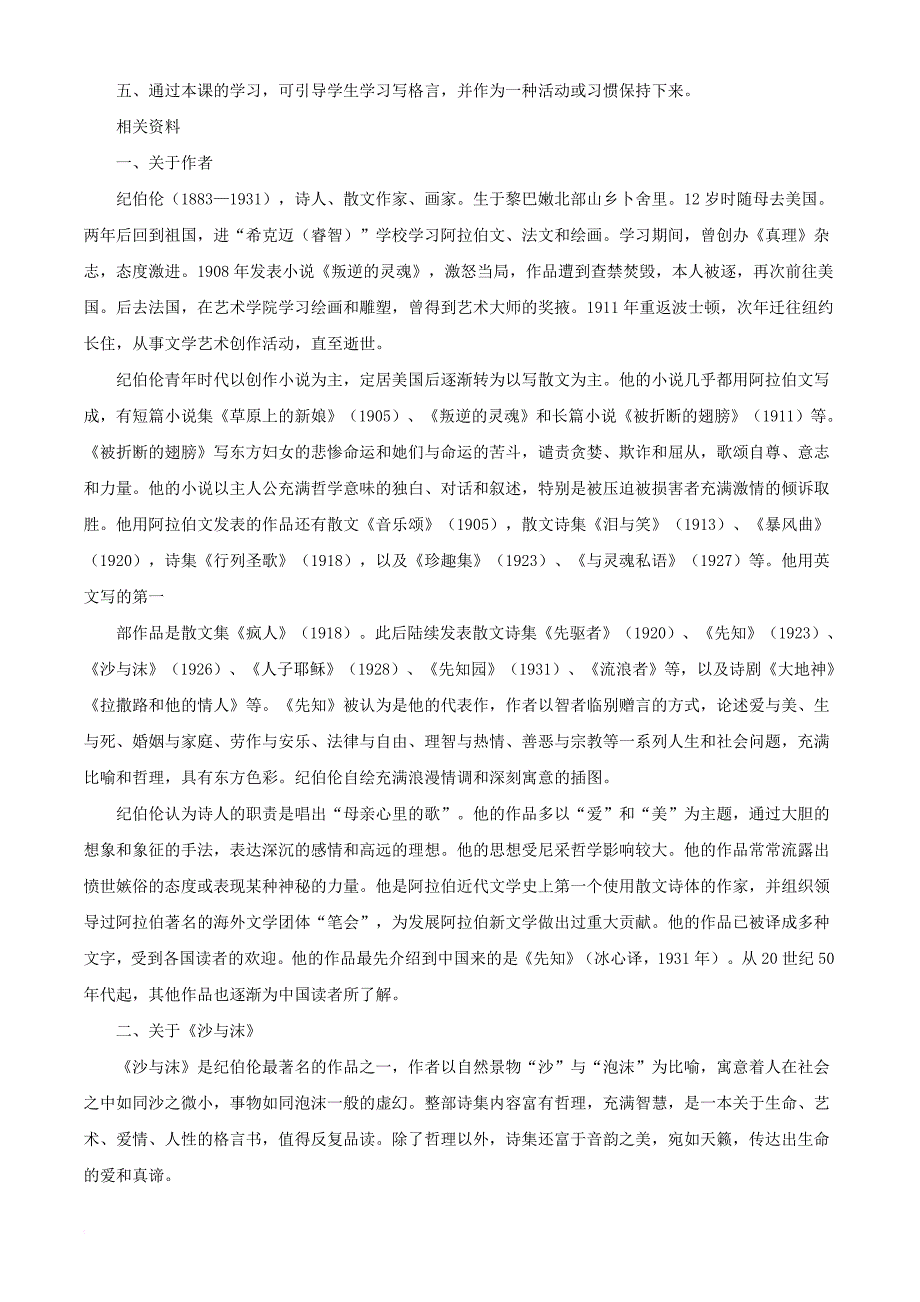 五、通过本课的学习，可引导学生学习写格言，并作为一种活动或习惯保持下来。

相关资料

一、关于作者

纪伯伦（1883—1931），诗人、散文作家、画家。生于黎巴嫩北部山乡卜舍里。12岁时随母去美国。两年后回到祖国，进“希克迈（睿智）”学校学习阿拉伯文、法文和绘画。学习期间，曾创办《真理》杂志，态度激进。1908年发表小说《叛逆的灵魂》，激怒当局，作品遭到查禁焚毁，本人被逐，再次前往美国。后去法国，在艺术学院学习绘画和雕塑，曾得到艺术大师的奖掖。1911年重返波士顿，次年迁往纽约长住，从事文学艺术创作活动，直至逝世。

纪伯伦青年时代以创作小说为主，定居美国后逐渐转为以写散文为主。他的小说几乎都用阿拉伯文写成，有短篇小说集《草原上的新娘》（1905）、《叛逆的灵魂》和长篇小说《被折断的翅膀》（1911）等。《被折断的翅膀》写东方妇女的悲惨命运和她们与命运的苦斗，谴责贪婪、欺诈和屈从，歌颂自尊、意志和力量。他的小说以主人公充满哲学意味的独白、对话和叙述，特别是被压迫被损害者充满激情的倾诉取胜。他用阿拉伯文发表的作品还有散文《音乐颂》（1905），散文诗集《泪与笑》（1913）、《暴风曲》（1920），诗集《行列圣歌》（1918），以及《珍趣集》（1923）、《与灵魂私语》（1927）等。他用英文写的第一

部作品是散文集《疯人》（1918）。此后陆续发表散文诗集《先驱者》（1920）、《先知》（1923）、《沙与沫》（1926）、《人子耶稣》（1928）、《先知园》（1931）、《流浪者》等，以及诗剧《大地神》《拉撒路和他的情人》等。《先知》被认为是他的代表作，作者以智者临别赠言的方式，论述爱与美、生与死、婚姻与家庭、劳作与安乐、法律与自由、理智与热情、善恶与宗教等一系列人生和社会问题，充满比喻和哲理，具有东方色彩。纪伯伦自绘充满浪漫情调和深刻寓意的插图。

纪伯伦认为诗人的职责是唱出“母亲心里的歌”。他的作品多以“爱”和“美”为主题，通过大胆的想象和象征的手法，表达深沉的感情和高远的理想。他的思想受尼采哲学影响较大。他的作品常常流露出愤世嫉俗的态度或表现某种神秘的力量。他是阿拉伯近代文学史上第一个使用散文诗体的作家，并组织领导过阿拉伯著名的海外文学团体“笔会”，为发展阿拉伯新文学做出过重大贡献。他的作品已被译成多种文字，受到各国读者的欢迎。他的作品最先介绍到中国来的是《先知》（冰心译，1931年）。从20世纪50年代起，其他作品也逐渐为中国读者所了解。

二、关于《沙与沫》

《沙与沫》是纪伯伦最著名的作品之一，作者以自然景物“沙”与“泡沫”为比喻，寓意着人在社会之中如同沙之微小，事物如同泡沫一般的虚幻。整部诗集内容富有哲理，充满智慧，是一本关于生命、艺术、爱情、人性的格言书，值得反复品读。除了哲理以外，诗集还富于音韵之美，宛如天籁，传达出生命的爱和真谛。